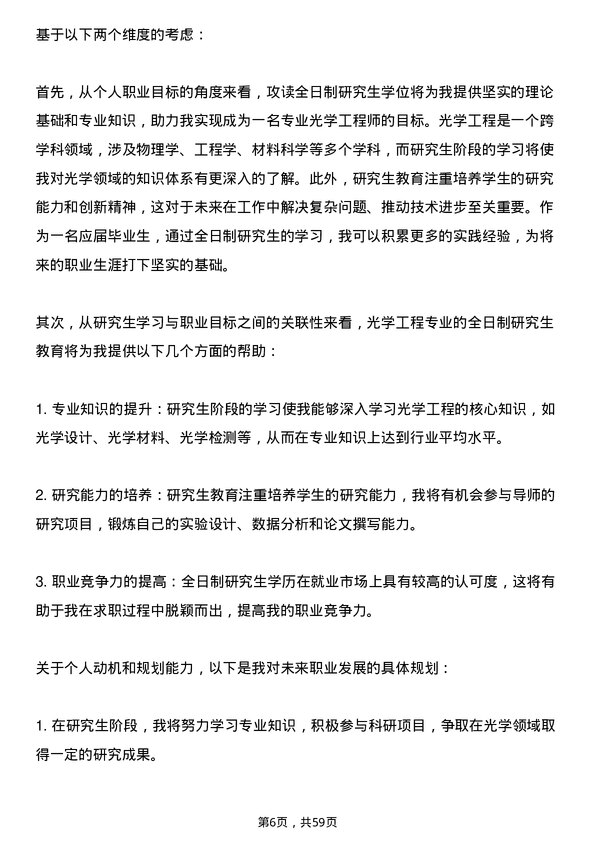 基于以下两个维度的考虑：

首先，从个人职业目标的角度来看，攻读全日制研究生学位将为我提供坚实的理论基础和专业知识，助力我实现成为一名专业光学工程师的目标。光学工程是一个跨学科领域，涉及物理学、工程学、材料科学等多个学科，而研究生阶段的学习将使我对光学领域的知识体系有更深入的了解。此外，研究生教育注重培养学生的研究能力和创新精神，这对于未来在工作中解决复杂问题、推动技术进步至关重要。作为一名应届毕业生，通过全日制研究生的学习，我可以积累更多的实践经验，为将来的职业生涯打下坚实的基础。

其次，从研究生学习与职业目标之间的关联性来看，光学工程专业的全日制研究生教育将为我提供以下几个方面的帮助：

1. 专业知识的提升：研究生阶段的学习使我能够深入学习光学工程的核心知识，如光学设计、光学材料、光学检测等，从而在专业知识上达到行业平均水平。

2. 研究能力的培养：研究生教育注重培养学生的研究能力，我将有机会参与导师的研究项目，锻炼自己的实验设计、数据分析和论文撰写能力。

3. 职业竞争力的提高：全日制研究生学历在就业市场上具有较高的认可度，这将有助于我在求职过程中脱颖而出，提高我的职业竞争力。

关于个人动机和规划能力，以下是我对未来职业发展的具体规划：

1. 在研究生阶段，我将努力学习专业知识，积极参与科研项目，争取在光学领域取得一定的研究成果。

第6页，共59页